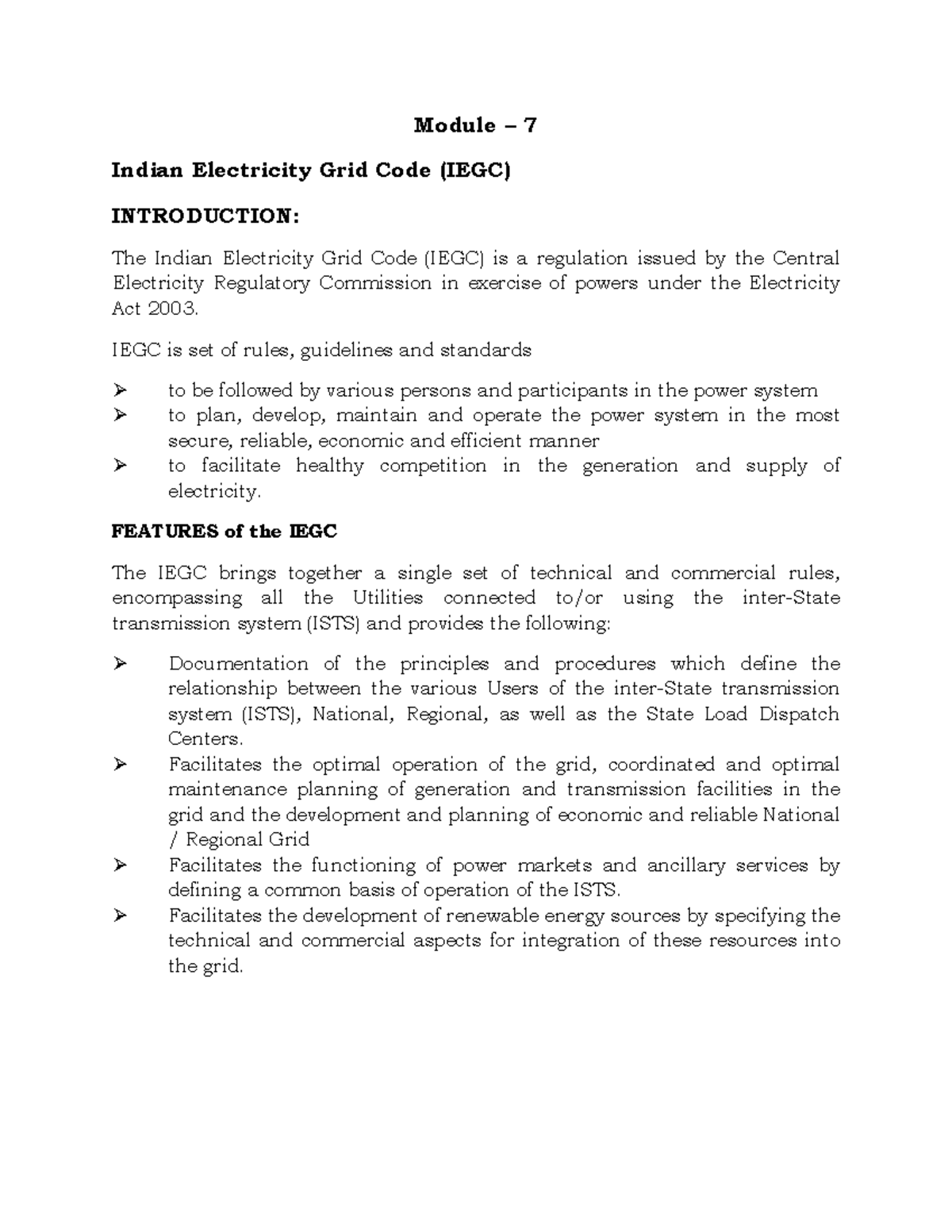 Module – 7

Indian Electricity Grid Code (IEGC)

INTRODUCTION:

The Indian Electricity Grid Code (IEGC) is a regulation issued by the Central Electricity Regulatory Commission in exercise of powers under the Electricity Act 2003.

IEGC is set of rules, guidelines and standards

➢ to be followed by various persons and participants in the power system
➢ to plan, develop, maintain and operate the power system in the most secure, reliable, economic and efficient manner
➢ to facilitate healthy competition in the generation and supply of electricity.

FEATURES of the IEGC

The IEGC brings together a single set of technical and commercial rules, encompassing all the Utilities connected to/or using the inter-State transmission system (ISTS) and provides the following:

➢ Documentation of the principles and procedures which define the relationship between the various Users of the inter-State transmission system (ISTS), National, Regional, as well as the State Load Dispatch Centers.
➢ Facilitates the optimal operation of the grid, coordinated and optimal maintenance planning of generation and transmission facilities in the grid and the development and planning of economic and reliable National / Regional Grid
➢ Facilitates the functioning of power markets and ancillary services by defining a common basis of operation of the ISTS.
➢ Facilitates the development of renewable energy sources by specifying the technical and commercial aspects for integration of these resources into the grid.